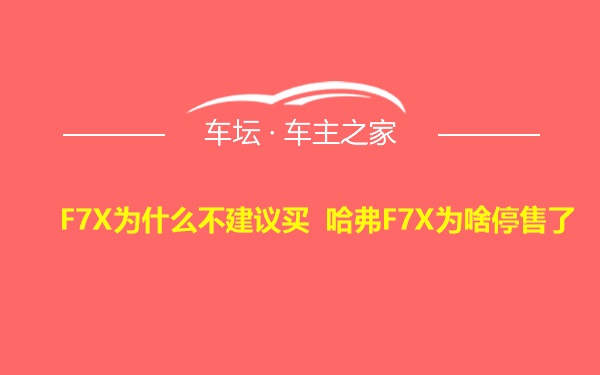 车坛 · 车主之家

F7X为什么不建议买 哈弗F7X为啥停售了